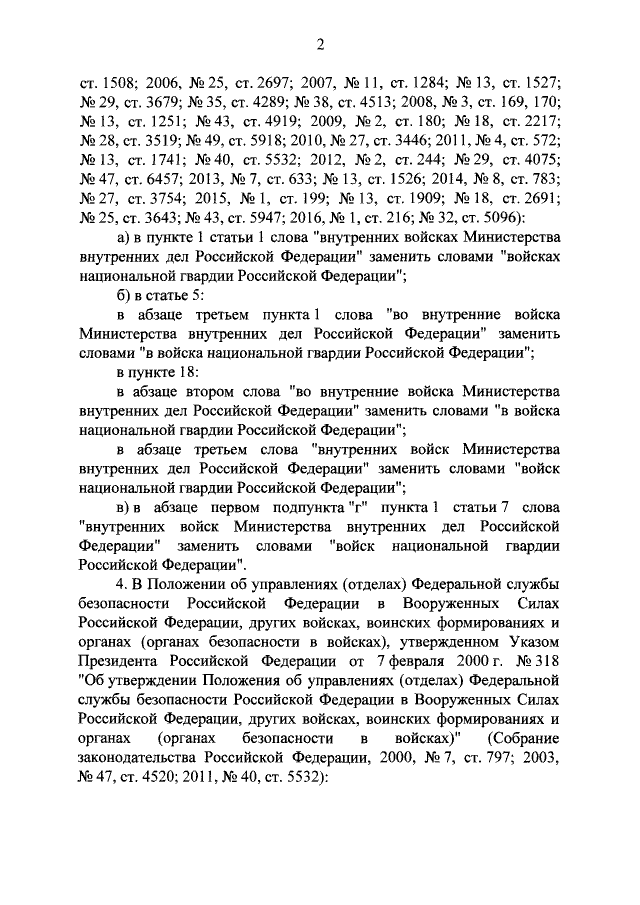 2

ст. 1508; 2006, № 25, ст. 2697; 2007, № 11, ст. 1284; № 13, ст. 1527; № 29, ст. 3679; № 35, ст. 4289; № 38, ст. 4513; 2008, № 3, ст. 169, 170; № 13, ст. 1251; № 43, ст. 4919; 2009, № 2, ст. 180; № 18, ст. 2217; № 28, ст. 3519; № 49, ст. 5918; 2010, № 27, ст. 3446; 2011, № 4, ст. 572; № 13, ст. 1741; № 40, ст. 5532; 2012, № 2, ст. 244; № 29, ст. 4075; № 47, ст. 6457; 2013, № 7, ст. 633; № 13, ст. 1526; 2014, № 8, ст. 783; № 27, ст. 3754; 2015, № 1, ст. 199; № 13, ст. 1909; № 18, ст. 2691; № 25, ст. 3643; № 43, ст. 5947; 2016, № 1, ст. 216; № 32, ст. 5096):

а) в пункте 1 статьи 1 слова "внутренних войсках Министерства внутренних дел Российской Федерации" заменить словами "войсках национальной гвардии Российской Федерации";

б) в статье 5:

в абзаце третьем пункта 1 слова "во внутренние войска Министерства внутренних дел Российской Федерации" заменить словами "в войска национальной гвардии Российской Федерации";

в пункте 18:

в абзаце втором слова "во внутренние войска Министерства внутренних дел Российской Федерации" заменить словами "в войска национальной гвардии Российской Федерации";

в абзаце третьем слова "внутренних войск Министерства внутренних дел Российской Федерации" заменить словами "войск национальной гвардии Российской Федерации";

в) в абзаце первом подпункта "г" пункта 1 статьи 7 слова "внутренних войск Министерства внутренних дел Российской Федерации" заменить словами "войск национальной гвардии Российской Федерации".

4. В Положении об управлениях (отделах) Федеральной службы безопасности Российской Федерации в Вооруженных Силах Российской Федерации, других войсках, воинских формированиях и органах (органах безопасности в войсках), утвержденном Указом Президента Российской Федерации от 7 февраля 2000 г. № 318 "Об утверждении Положения об управлениях (отделах) Федеральной службы безопасности Российской Федерации в Вооруженных Силах Российской Федерации, других войсках, воинских формированиях и органах (органах безопасности в войсках)" (Собрание законодательства Российской Федерации, 2000, № 7, ст. 797; 2003, № 47, ст. 4520; 2011, № 40, ст. 5532):